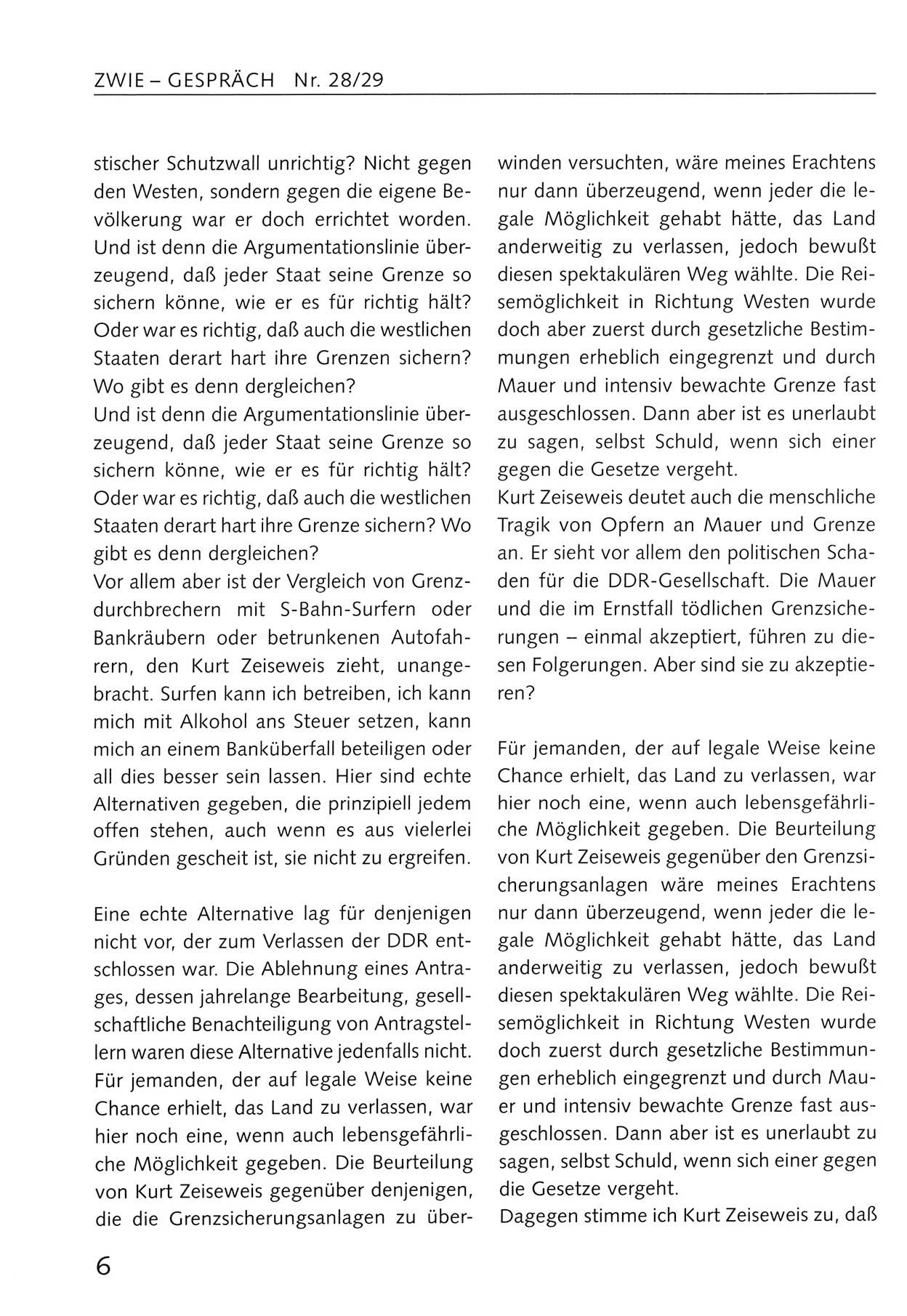 ZWIE – GESPRÄCH Nr. 28/29

stischer Schutzwall unrichtig? Nicht gegen den Westen, sondern gegen die eigene Bevölkerung war er doch errichtet worden. Und ist denn die Argumentationslinie überzeugend, daß jeder Staat seine Grenze so sichern könne, wie er es für richtig hält? Oder war es richtig, daß auch die westlichen Staaten derart hart ihre Grenzen sichern? Wo gibt es denn dergleichen?
Und ist denn die Argumentationslinie überzeugend, daß jeder Staat seine Grenze so sichern könne, wie er es für richtig hält? Oder war es richtig, daß auch die westlichen Staaten derart hart ihre Grenze sichern? Wo gibt es denn dergleichen?
Vor allem aber ist der Vergleich von Grenzdurchbrechern mit S-Bahn-Surfern oder Bankräubern oder betrunkenen Autofahrern, den Kurt Zeiseweis zieht, unangebracht. Surfen kann ich betreiben, ich kann mich mit Alkohol ans Steuer setzen, kann mich an einem Banküberfall beteiligen oder all dies besser sein lassen. Hier sind echte Alternativen gegeben, die prinzipiell jedem offen stehen, auch wenn es aus vielerlei Gründen gescheit ist, sie nicht zu ergreifen.

Eine echte Alternative lag für denjenigen nicht vor, der zum Verlassen der DDR entschlossen war. Die Ablehnung eines Antrages, dessen jahrelange Bearbeitung, gesellschaftliche Benachteiligung von Antragstellern waren diese Alternative jedenfalls nicht. Für jemanden, der auf legale Weise keine Chance erhielt, das Land zu verlassen, war hier noch eine, wenn auch lebensgefährliche Möglichkeit gegeben. Die Beurteilung von Kurt Zeiseweis gegenüber denjenigen, die die Grenzsicherungsanlagen zu überwinden versuchten, wäre meines Erachtens nur dann überzeugend, wenn jeder die legale Möglichkeit gehabt hätte, das Land anderweitig zu verlassen, jedoch bewußt diesen spektakulären Weg wählte. Die Reisemöglichkeit in Richtung Westen wurde doch aber zuerst durch gesetzliche Bestimmungen erheblich eingegrenzt und durch Mauer und intensiv bewachte Grenze fast ausgeschlossen. Dann aber ist es unerlaubt zu sagen, selbst Schuld, wenn sich einer gegen die Gesetze vergeht.
Kurt Zeiseweis deutet auch die menschliche Tragik von Opfern an Mauer und Grenze an. Er sieht vor allem den politischen Schaden für die DDR-Gesellschaft. Die Mauer und die im Ernstfall tödlichen Grenzsicherungen – einmal akzeptiert, führen zu diesen Folgerungen. Aber sind sie zu akzeptieren?

Für jemanden, der auf legale Weise keine Chance erhielt, das Land zu verlassen, war hier noch eine, wenn auch lebensgefährliche Möglichkeit gegeben. Die Beurteilung von Kurt Zeiseweis gegenüber den Grenzsicherungsanlagen wäre meines Erachtens nur dann überzeugend, wenn jeder die legale Möglichkeit gehabt hätte, das Land anderweitig zu verlassen, jedoch bewußt diesen spektakulären Weg wählte. Die Reisemöglichkeit in Richtung Westen wurde doch zuerst durch gesetzliche Bestimmungen erheblich eingegrenzt und durch Mauer und intensiv bewachte Grenze fast ausgeschlossen. Dann aber ist es unerlaubt zu sagen, selbst Schuld, wenn sich einer gegen die Gesetze vergeht.
Dagegen stimme ich Kurt Zeiseweis zu, daß

6